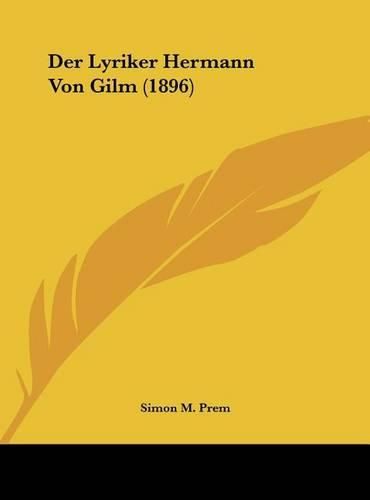 Der Lyriker Hermann Von Gilm (1896)

Simon M. Prem